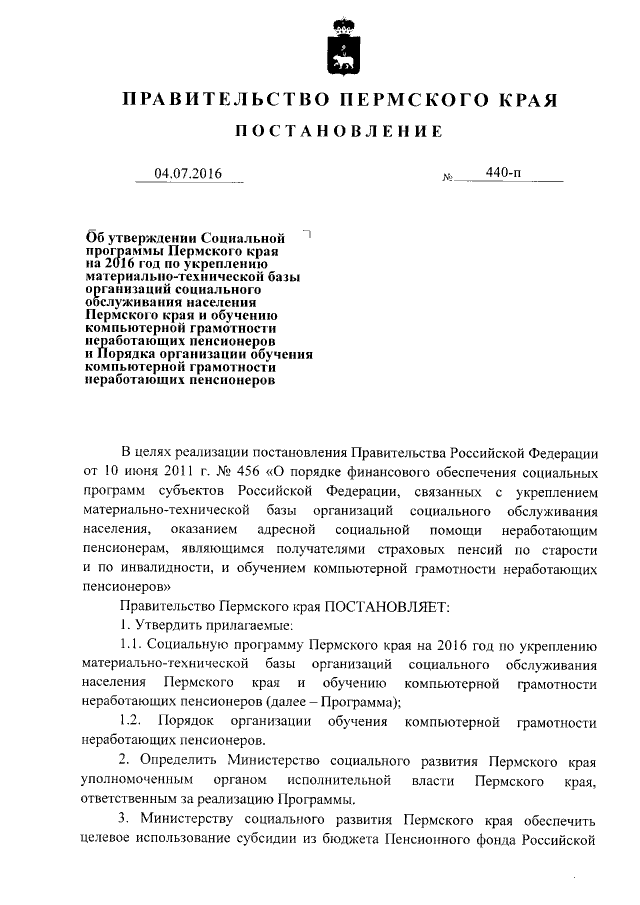 ПРАВИТЕЛЬСТВО ПЕРМСКОГО КРАЯ

ПОСТАНОВЛЕНИЕ

04.07.2016 № 440-п

Об утверждении Социальной программы Пермского края на 2016 год по укреплению материально-технической базы организаций социального обслуживания населения Пермского края и обучению компьютерной грамотности неработающих пенсионеров и Порядка организации обучения компьютерной грамотности неработающих пенсионеров

В целях реализации постановления Правительства Российской Федерации от 10 июня 2011 г. № 456 «О порядке финансового обеспечения социальных программ субъектов Российской Федерации, связанных с укреплением материально-технической базы организаций социального обслуживания населения, оказанием адресной социальной помощи неработающим пенсионерам, являющимся получателями страховых пенсий по старости и по инвалидности, и обучением компьютерной грамотности неработающих пенсионеров»

Правительство Пермского края ПОСТАНОВЛЯЕТ:

1. Утвердить прилагаемые:

1.1. Социальную программу Пермского края на 2016 год по укреплению материально-технической базы организаций социального обслуживания населения Пермского края и обучению компьютерной грамотности неработающих пенсионеров (далее – Программа);

1.2. Порядок организации обучения компьютерной грамотности неработающих пенсионеров.

2. Определить Министерство социального развития Пермского края уполномоченным органом исполнительной власти Пермского края, ответственным за реализацию Программы.

3. Министерству социального развития Пермского края обеспечить целевое использование субсидии из бюджета Пенсионного фонда Российской